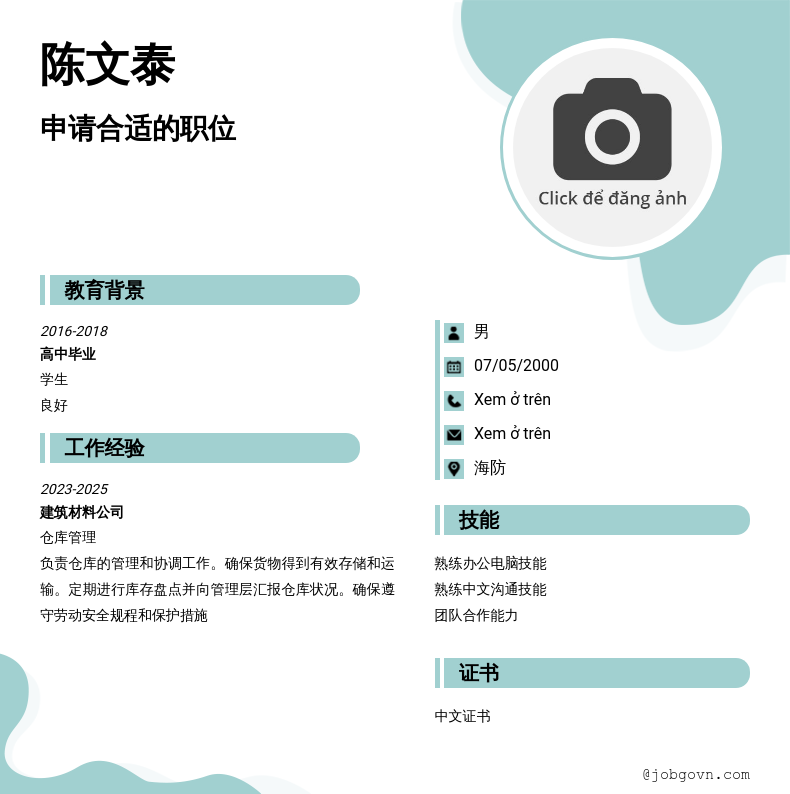 陈文泰

申请合适的职位

Click để đăng ảnh

教育背景

2016-2018
高中毕业
学生
良好

工作经验

2023-2025
建筑材料公司
仓库管理
负责仓库的管理和协调工作。确保货物得到有效存储和运输。定期进行库存盘点并向管理层汇报仓库状况。确保遵守劳动安全规程和保护措施

男
07/05/2000
Xem ở trên
Xem ở trên
海防

技能

熟练办公电脑技能
熟练中文沟通技能
团队合作能力

证书

中文证书

@jobgovn.com